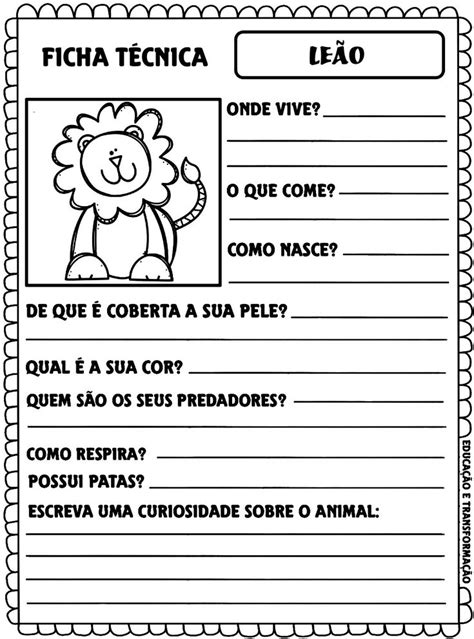 FICHA TÉCNICA

LEÃO

ONDE VIVE?

O QUE COME?

COMO NASCE?

DE QUE É COBERTA A SUA PELE?

QUAL É A SUA COR?

QUEM SÃO OS SEUS PREDADORES?

COMO RESPIRA?

POSSUI PATAS?

ESCREVA UMA CURIOSIDADE SOBRE O ANIMAL:

EDUCAÇÃO E TRANSFORMAÇÃO